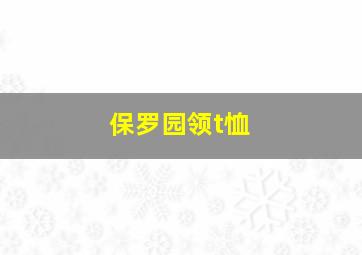 保罗园领t恤